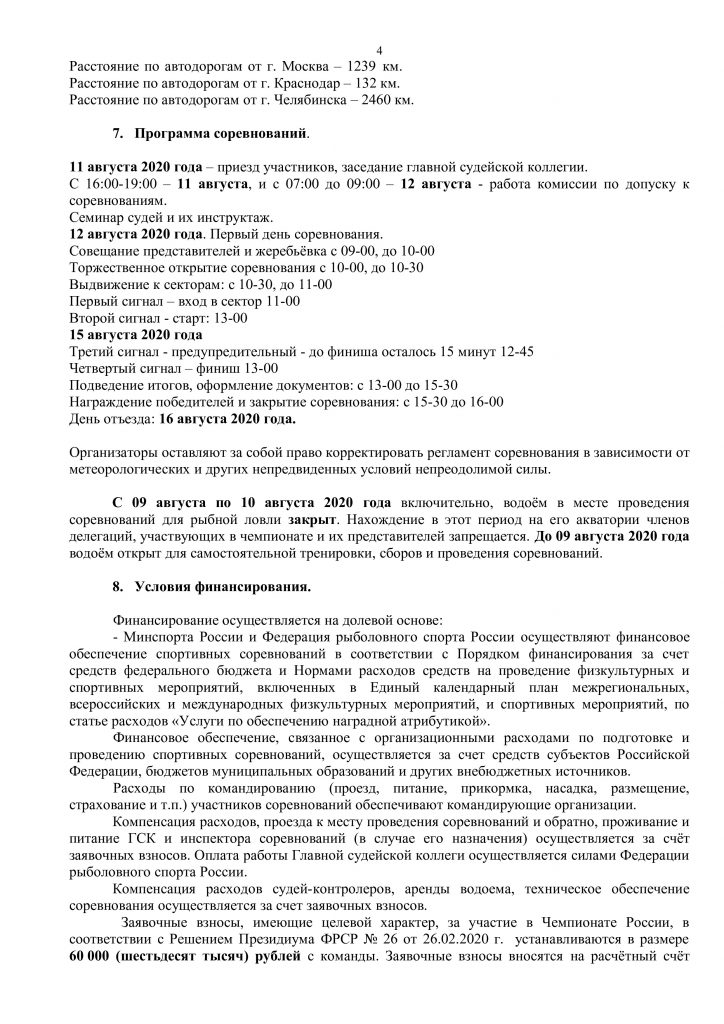 4

Расстояние по автодорогам от г. Москва – 1239 км.
Расстояние по автодорогам от г. Краснодар – 132 км.
Расстояние по автодорогам от г. Челябинска – 2460 км.

7. Программа соревнований.

11 августа 2020 года – приезд участников, заседание главной судейской коллегии.
С 16:00-19:00 – 11 августа, и с 07:00 до 09:00 – 12 августа - работа комиссии по допуску к соревнованиям.
Семинар судей и их инструктаж.
12 августа 2020 года. Первый день соревнования.
Совещание представителей и жеребьёвка с 09-00, до 10-00
Торжественное открытие соревнования с 10-00, до 10-30
Выдвижение к секторам: с 10-30, до 11-00
Первый сигнал – вход в сектор 11-00
Второй сигнал - старт: 13-00
15 августа 2020 года
Третий сигнал - предупредительный - до финиша осталось 15 минут 12-45
Четвертый сигнал – финиш 13-00
Подведение итогов, оформление документов: с 13-00 до 15-30
Награждение победителей и закрытие соревнования: с 15-30 до 16-00
День отъезда: 16 августа 2020 года.

Организаторы оставляют за собой право корректировать регламент соревнования в зависимости от метеорологических и других непредвиденных условий непреодолимой силы.

С 09 августа по 10 августа 2020 года включительно, водоём в месте проведения соревнований для рыбной ловли закрыт. Нахождение в этот период на его акватории членов делегаций, участвующих в чемпионате и их представителей запрещается. До 09 августа 2020 года водоём открыт для самостоятельной тренировки, сборов и проведения соревнований.

8. Условия финансирования.

Финансирование осуществляется на долевой основе:
- Минспорта России и Федерация рыболовного спорта России осуществляют финансовое обеспечение спортивных соревнований в соответствии с Порядком финансирования за счет средств федерального бюджета и Нормами расходов средств на проведение физкультурных и спортивных мероприятий, включенных в Единый календарный план межрегиональных, всероссийских и международных физкультурных мероприятий, и спортивных мероприятий, по статье расходов «Услуги по обеспечению наградной атрибутикой».
Финансовое обеспечение, связанное с организационными расходами по подготовке и проведению спортивных соревнований, осуществляется за счет средств субъектов Российской Федерации, бюджетов муниципальных образований и других внебюджетных источников.
Расходы по командированию (проезд, питание, прикормка, насадка, размещение, страхование и т.п.) участников соревнований обеспечивают командирующие организации.
Компенсация расходов, проезда к месту проведения соревнований и обратно, проживание и питание ГСК и инспектора соревнований (в случае его назначения) осуществляется за счёт заявочных взносов. Оплата работы Главной судейской коллеги осуществляется силами Федерации рыболовного спорта России.
Компенсация расходов судей-контролеров, аренды водоема, техническое обеспечение соревнования осуществляется за счет заявочных взносов.
Заявочные взносы, имеющие целевой характер, за участие в Чемпионате России, в соответствии с Решением Президиума ФРСР № 26 от 26.02.2020 г. устанавливаются в размере 60 000 (шестьдесят тысяч) рублей с команды. Заявочные взносы вносятся на расчётный счёт